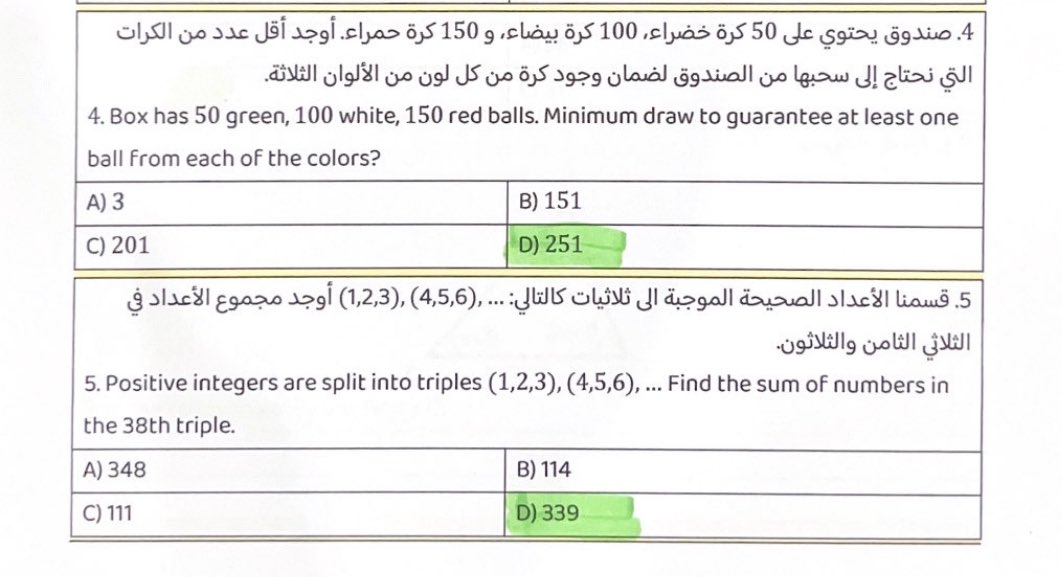 4. صندوق يحتوي على 50 كرة خضراء، 100 كرة بيضاء، و 150 كرة حمراء. أوجد أقل عدد من الكرات التي نحتاج إلى سحبها من الصندوق لضمان وجود كرة من كل لون من الألوان الثلاثة.

4. Box has 50 green, 100 white, 150 red balls. Minimum draw to guarantee at least one ball from each of the colors?

| A) 3 | B) 151 |
|---|---|
| C) 201 | D) 251 |

5. قسمنا الأعداد الصحيحة الموجبة الى ثلاثيات كالتالي: ... ,(4,5,6) ,(1,2,3) أوجد مجموع الأعداد في الثلاثي الثامن والثلاثون.

5. Positive integers are split into triples (1,2,3), (4,5,6), ... Find the sum of numbers in the 38th triple.

| A) 348 | B) 114 |
|---|---|
| C) 111 | D) 339 |